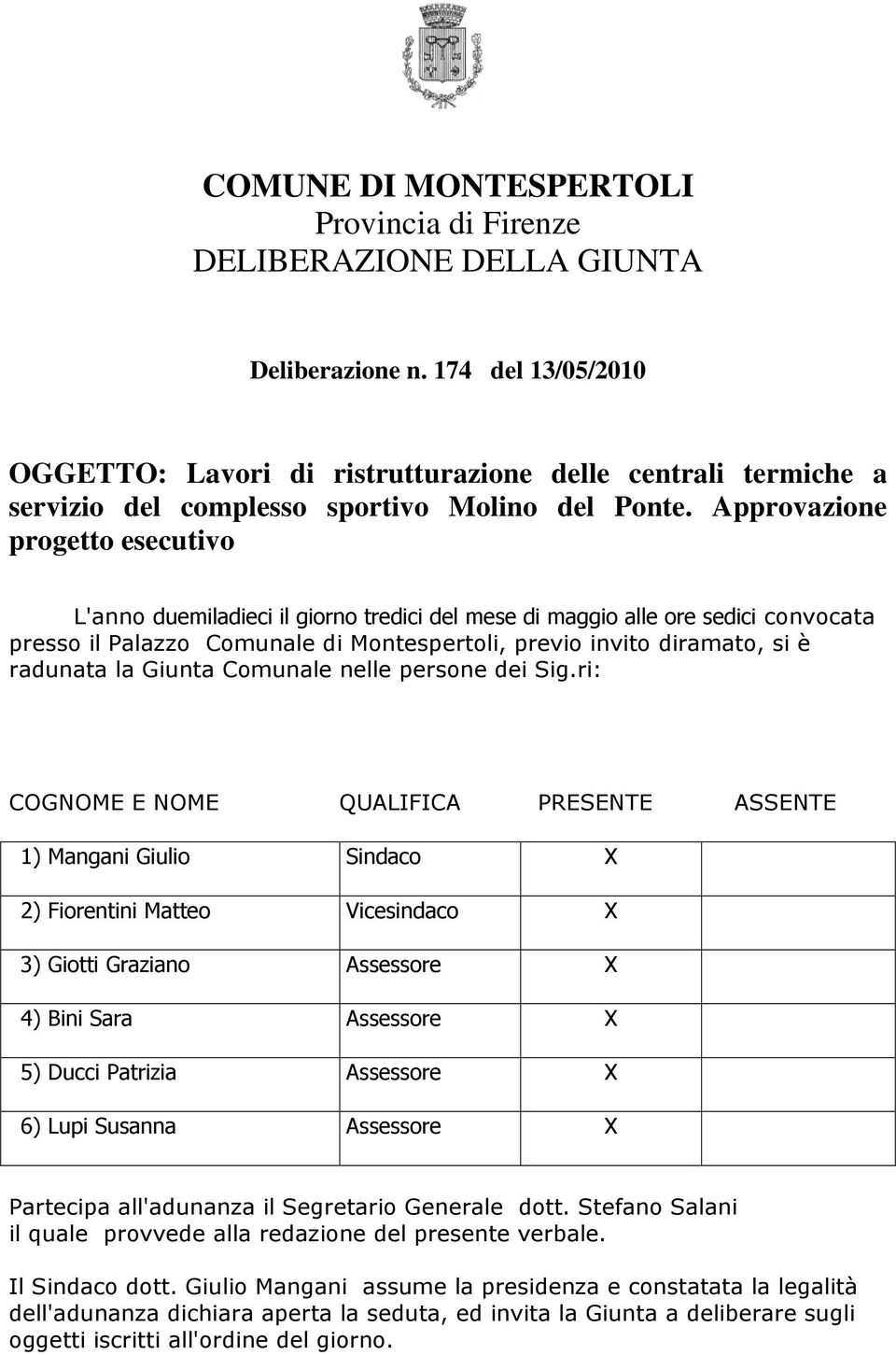 COMUNE DI MONTESPERTOLI
Provincia di Firenze
DELIBERAZIONE DELLA GIUNTA

Deliberazione n. 174 del 13/05/2010

OGGETTO: Lavori di ristrutturazione delle centrali termiche a servizio del complesso sportivo Molino del Ponte. Approvazione progetto esecutivo

L'anno duemiladieci il giorno tredici del mese di maggio alle ore sedici convocata presso il Palazzo Comunale di Montespertoli, previo invito diramato, si è radunata la Giunta Comunale nelle persone dei Sig.ri:

| COGNOME E NOME | QUALIFICA | PRESENTE | ASSENTE |
|---|---|---|---|
| 1) Mangani Giulio | Sindaco | X | |
| 2) Fiorentini Matteo | Vicesindaco | X | |
| 3) Giotti Graziano | Assessore | X | |
| 4) Bini Sara | Assessore | X | |
| 5) Ducci Patrizia | Assessore | X | |
| 6) Lupi Susanna | Assessore | X | |

Partecipa all'adunanza il Segretario Generale dott. Stefano Salani il quale provvede alla redazione del presente verbale.

Il Sindaco dott. Giulio Mangani assume la presidenza e constatata la legalità dell'adunanza dichiara aperta la seduta, ed invita la Giunta a deliberare sugli oggetti iscritti all'ordine del giorno.